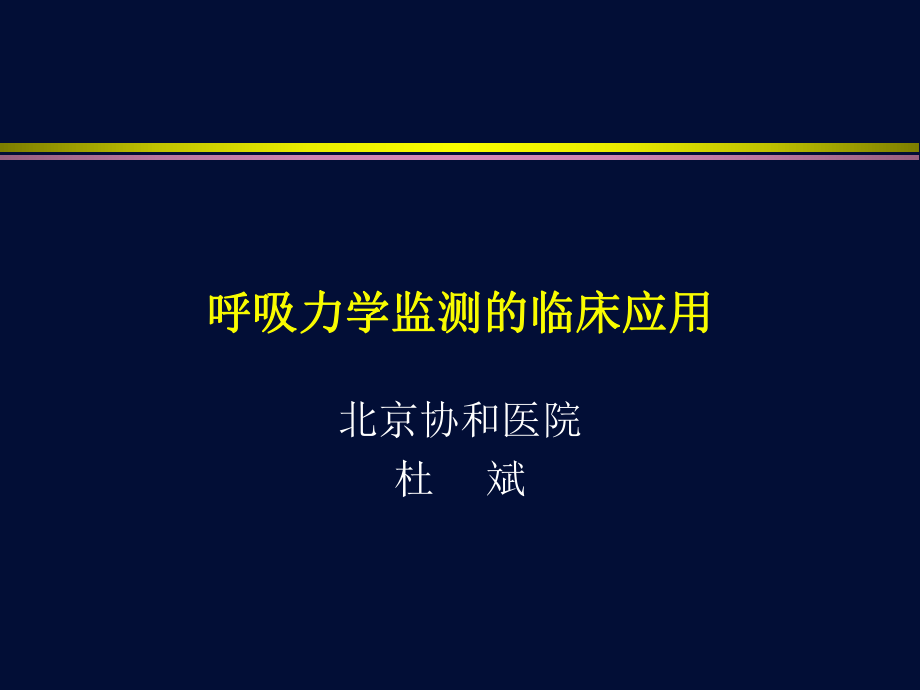 呼吸力学监测的临床应用

北京协和医院
杜 斌